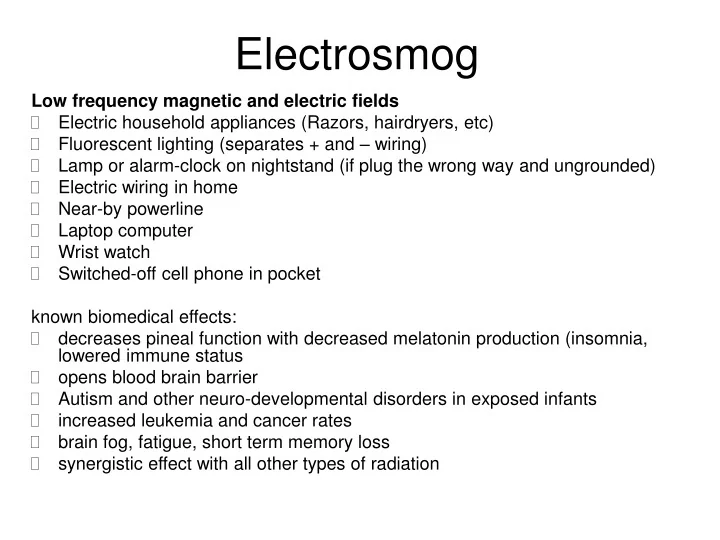 Electrosmog

**Low frequency magnetic and electric fields**
- Electric household appliances (Razors, hairdryers, etc)
- Fluorescent lighting (separates + and – wiring)
- Lamp or alarm-clock on nightstand (if plug the wrong way and ungrounded)
- Electric wiring in home
- Near-by powerline
- Laptop computer
- Wrist watch
- Switched-off cell phone in pocket

known biomedical effects:
- decreases pineal function with decreased melatonin production (insomnia, lowered immune status
- opens blood brain barrier
- Autism and other neuro-developmental disorders in exposed infants
- increased leukemia and cancer rates
- brain fog, fatigue, short term memory loss
- synergistic effect with all other types of radiation